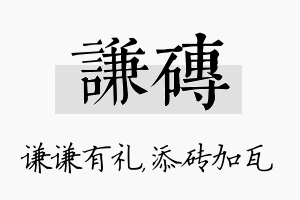 謙磚

谦谦有礼,添砖加瓦